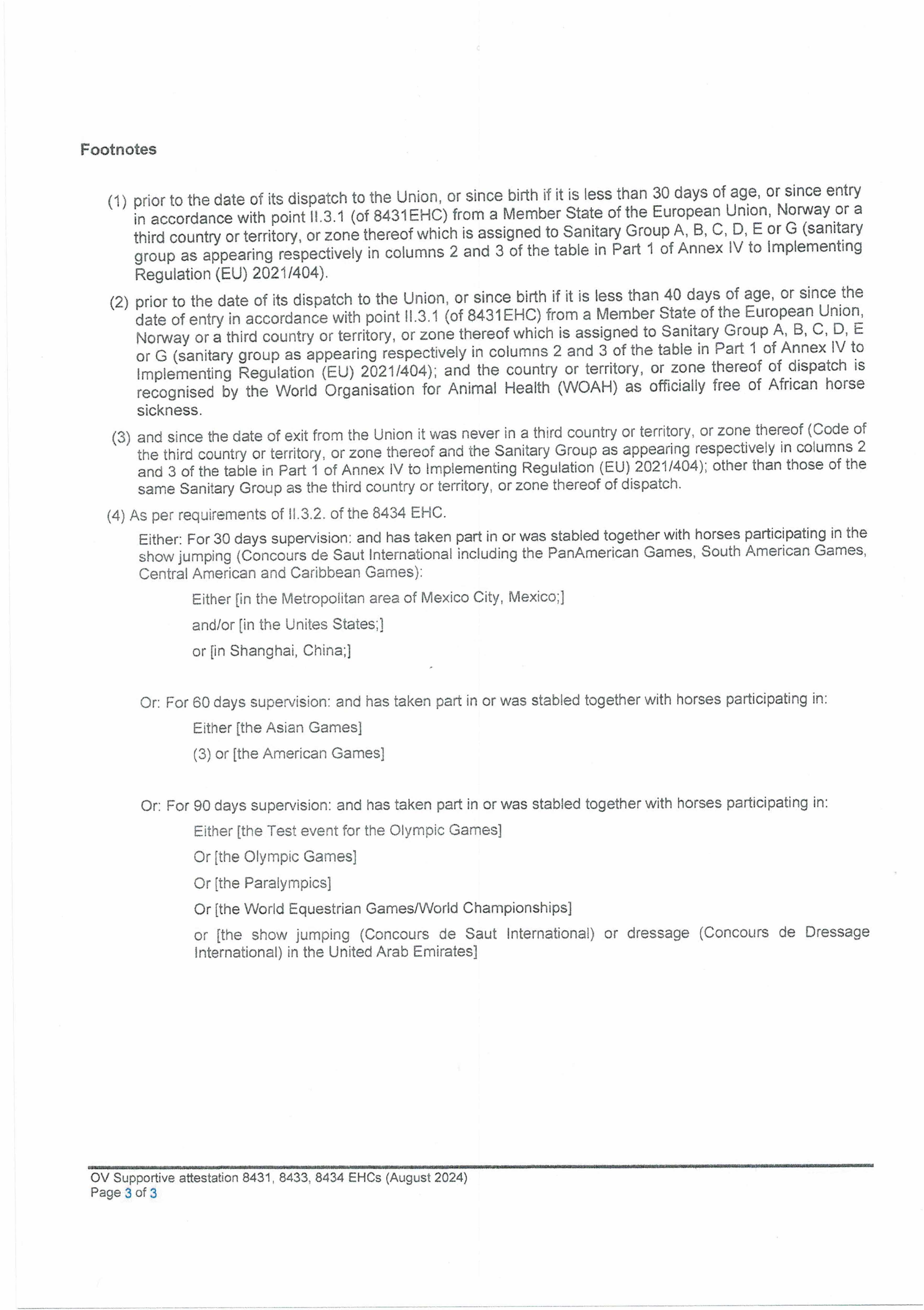 Footnotes

(1) prior to the date of its dispatch to the Union, or since birth if it is less than 30 days of age, or since entry in accordance with point II.3.1 (of 8431EHC) from a Member State of the European Union, Norway or a third country or territory, or zone thereof which is assigned to Sanitary Group A, B, C, D, E or G (sanitary group as appearing respectively in columns 2 and 3 of the table in Part 1 of Annex IV to Implementing Regulation (EU) 2021/404).

(2) prior to the date of its dispatch to the Union, or since birth if it is less than 40 days of age, or since the date of entry in accordance with point II.3.1 (of 8431EHC) from a Member State of the European Union, Norway or a third country or territory, or zone thereof which is assigned to Sanitary Group A, B, C, D, E or G (sanitary group as appearing respectively in columns 2 and 3 of the table in Part 1 of Annex IV to Implementing Regulation (EU) 2021/404); and the country or territory, or zone thereof of dispatch is recognised by the World Organisation for Animal Health (WOAH) as officially free of African horse sickness.

(3) and since the date of exit from the Union it was never in a third country or territory, or zone thereof (Code of the third country or territory, or zone thereof and the Sanitary Group as appearing respectively in columns 2 and 3 of the table in Part 1 of Annex IV to Implementing Regulation (EU) 2021/404); other than those of the same Sanitary Group as the third country or territory, or zone thereof of dispatch.

(4) As per requirements of II.3.2. of the 8434 EHC.

Either: For 30 days supervision: and has taken part in or was stabled together with horses participating in the show jumping (Concours de Saut International including the PanAmerican Games, South American Games, Central American and Caribbean Games):

Either [in the Metropolitan area of Mexico City, Mexico;]

and/or [in the Unites States;]

or [in Shanghai, China;]

Or: For 60 days supervision: and has taken part in or was stabled together with horses participating in:

Either [the Asian Games]

(3) or [the American Games]

Or: For 90 days supervision: and has taken part in or was stabled together with horses participating in:

Either [the Test event for the Olympic Games]

Or [the Olympic Games]

Or [the Paralympics]

Or [the World Equestrian Games/World Championships]

or [the show jumping (Concours de Saut International) or dressage (Concours de Dressage International) in the United Arab Emirates]

OV Supportive attestation 8431, 8433, 8434 EHCs (August 2024)
Page 3 of 3